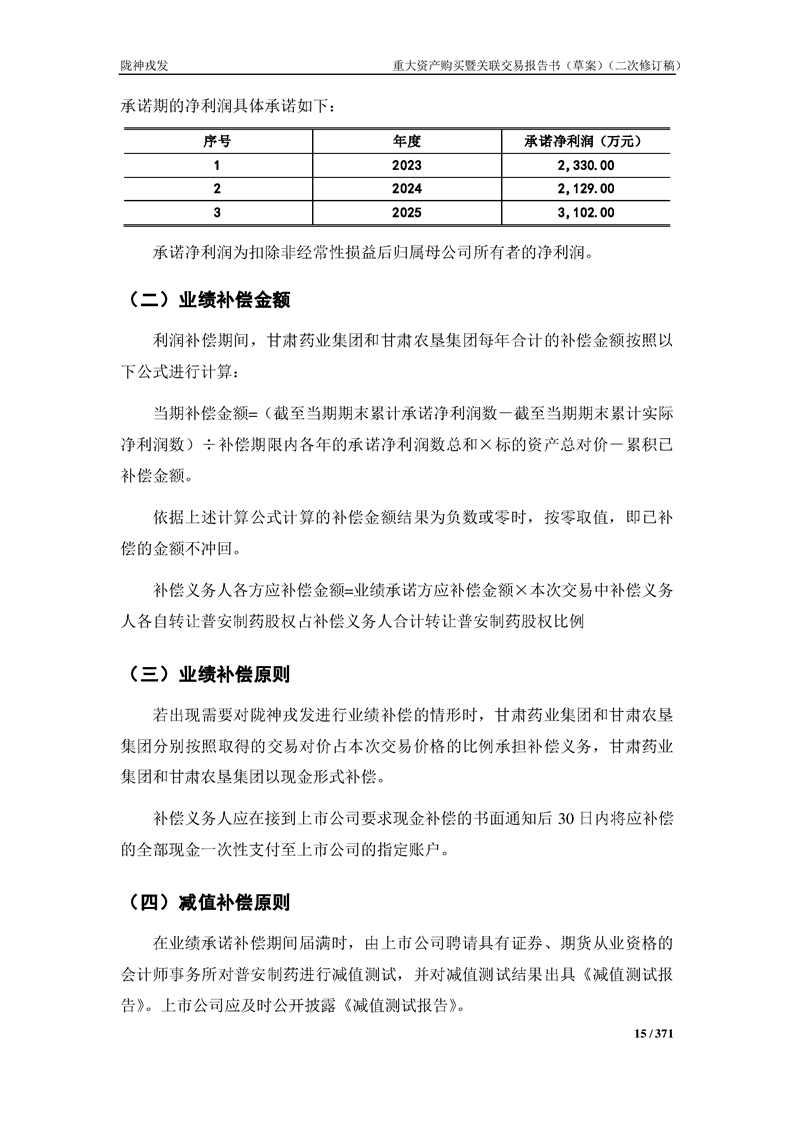 陇神戎发　　重大资产购买暨关联交易报告书（草案）（二次修订稿）

承诺期的净利润具体承诺如下：

| 序号 | 年度 | 承诺净利润（万元） |
|---|---|---|
| 1 | 2023 | 2,330.00 |
| 2 | 2024 | 2,129.00 |
| 3 | 2025 | 3,102.00 |

承诺净利润为扣除非经常性损益后归属母公司所有者的净利润。

（二）业绩补偿金额

利润补偿期间，甘肃药业集团和甘肃农垦集团每年合计的补偿金额按照以下公式进行计算：

当期补偿金额=（截至当期期末累计承诺净利润数－截至当期期末累计实际净利润数）÷补偿期限内各年的承诺净利润数总和×标的资产总对价－累积已补偿金额。

依据上述计算公式计算的补偿金额结果为负数或零时，按零取值，即已补偿的金额不冲回。

补偿义务人各方应补偿金额=业绩承诺方应补偿金额×本次交易中补偿义务人各自转让普安制药股权占补偿义务人合计转让普安制药股权比例

（三）业绩补偿原则

若出现需要对陇神戎发进行业绩补偿的情形时，甘肃药业集团和甘肃农垦集团分别按照取得的交易对价占本次交易价格的比例承担补偿义务，甘肃药业集团和甘肃农垦集团以现金形式补偿。

补偿义务人应在接到上市公司要求现金补偿的书面通知后 30 日内将应补偿的全部现金一次性支付至上市公司的指定账户。

（四）减值补偿原则

在业绩承诺补偿期间届满时，由上市公司聘请具有证券、期货从业资格的会计师事务所对普安制药进行减值测试，并对减值测试结果出具《减值测试报告》。上市公司应及时公开披露《减值测试报告》。

15 / 371